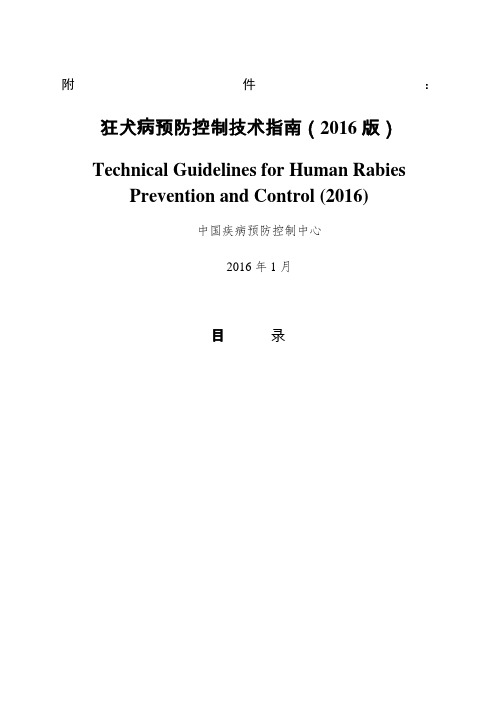 附 件 ：

狂犬病预防控制技术指南（2016 版）

Technical Guidelines for Human Rabies Prevention and Control (2016)

中国疾病预防控制中心

2016 年 1 月

目 录